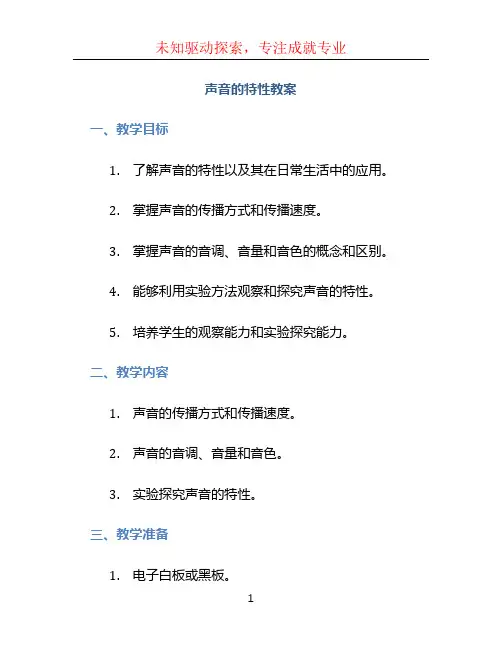 未知驱动探索，专注成就专业

声音的特性教案

一、教学目标

1.了解声音的特性以及其在日常生活中的应用。

2.掌握声音的传播方式和传播速度。

3.掌握声音的音调、音量和音色的概念和区别。

4.能够利用实验方法观察和探究声音的特性。

5.培养学生的观察能力和实验探究能力。

二、教学内容

1.声音的传播方式和传播速度。

2.声音的音调、音量和音色。

3.实验探究声音的特性。

三、教学准备

1.电子白板或黑板。

1